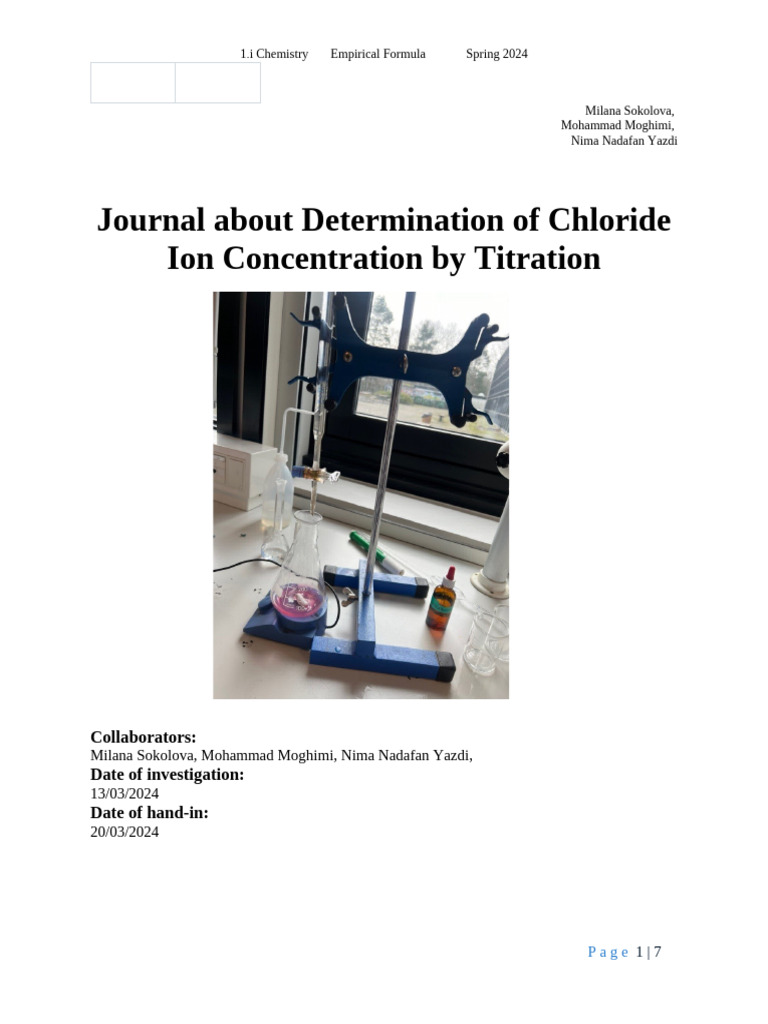 1.i Chemistry Empirical Formula Spring 2024

Milana Sokolova,
Mohammad Moghimi,
Nima Nadafan Yazdi

Journal about Determination of Chloride Ion Concentration by Titration

Collaborators:
Milana Sokolova, Mohammad Moghimi, Nima Nadafan Yazdi,
Date of investigation:
13/03/2024
Date of hand-in:
20/03/2024

Page 1 | 7